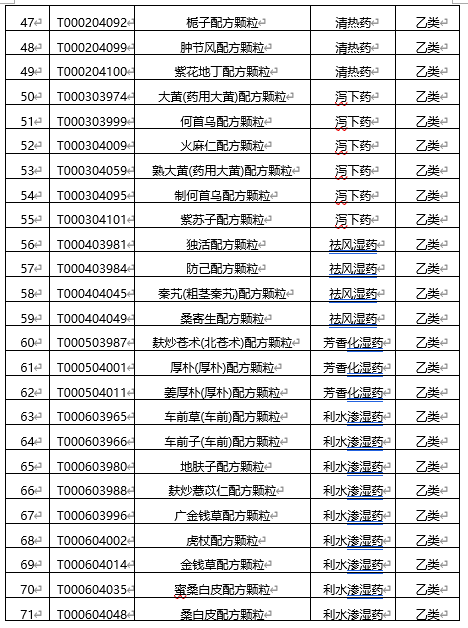 | 47 | T000204092 | 栀子配方颗粒 | 清热药 | 乙类 |
|---|---|---|---|---|
| 48 | T000204099 | 肿节风配方颗粒 | 清热药 | 乙类 |
| 49 | T000204100 | 紫花地丁配方颗粒 | 清热药 | 乙类 |
| 50 | T000303974 | 大黄(药用大黄)配方颗粒 | 泻下药 | 乙类 |
| 51 | T000303999 | 何首乌配方颗粒 | 泻下药 | 乙类 |
| 52 | T000304009 | 火麻仁配方颗粒 | 泻下药 | 乙类 |
| 53 | T000304059 | 熟大黄(药用大黄)配方颗粒 | 泻下药 | 乙类 |
| 54 | T000304095 | 制何首乌配方颗粒 | 泻下药 | 乙类 |
| 55 | T000304101 | 紫苏子配方颗粒 | 泻下药 | 乙类 |
| 56 | T000403981 | 独活配方颗粒 | 祛风湿药 | 乙类 |
| 57 | T000403984 | 防己配方颗粒 | 祛风湿药 | 乙类 |
| 58 | T000404045 | 秦艽(粗茎秦艽)配方颗粒 | 祛风湿药 | 乙类 |
| 59 | T000404049 | 桑寄生配方颗粒 | 祛风湿药 | 乙类 |
| 60 | T000503987 | 麸炒苍术(北苍术)配方颗粒 | 芳香化湿药 | 乙类 |
| 61 | T000504001 | 厚朴(厚朴)配方颗粒 | 芳香化湿药 | 乙类 |
| 62 | T000504011 | 姜厚朴(厚朴)配方颗粒 | 芳香化湿药 | 乙类 |
| 63 | T000603965 | 车前草(车前)配方颗粒 | 利水渗湿药 | 乙类 |
| 64 | T000603966 | 车前子(车前)配方颗粒 | 利水渗湿药 | 乙类 |
| 65 | T000603980 | 地肤子配方颗粒 | 利水渗湿药 | 乙类 |
| 66 | T000603988 | 麸炒薏苡仁配方颗粒 | 利水渗湿药 | 乙类 |
| 67 | T000603996 | 广金钱草配方颗粒 | 利水渗湿药 | 乙类 |
| 68 | T000604002 | 虎杖配方颗粒 | 利水渗湿药 | 乙类 |
| 69 | T000604014 | 金钱草配方颗粒 | 利水渗湿药 | 乙类 |
| 70 | T000604035 | 蜜桑白皮配方颗粒 | 利水渗湿药 | 乙类 |
| 71 | T000604048 | 桑白皮配方颗粒 | 利水渗湿药 | 乙类 |